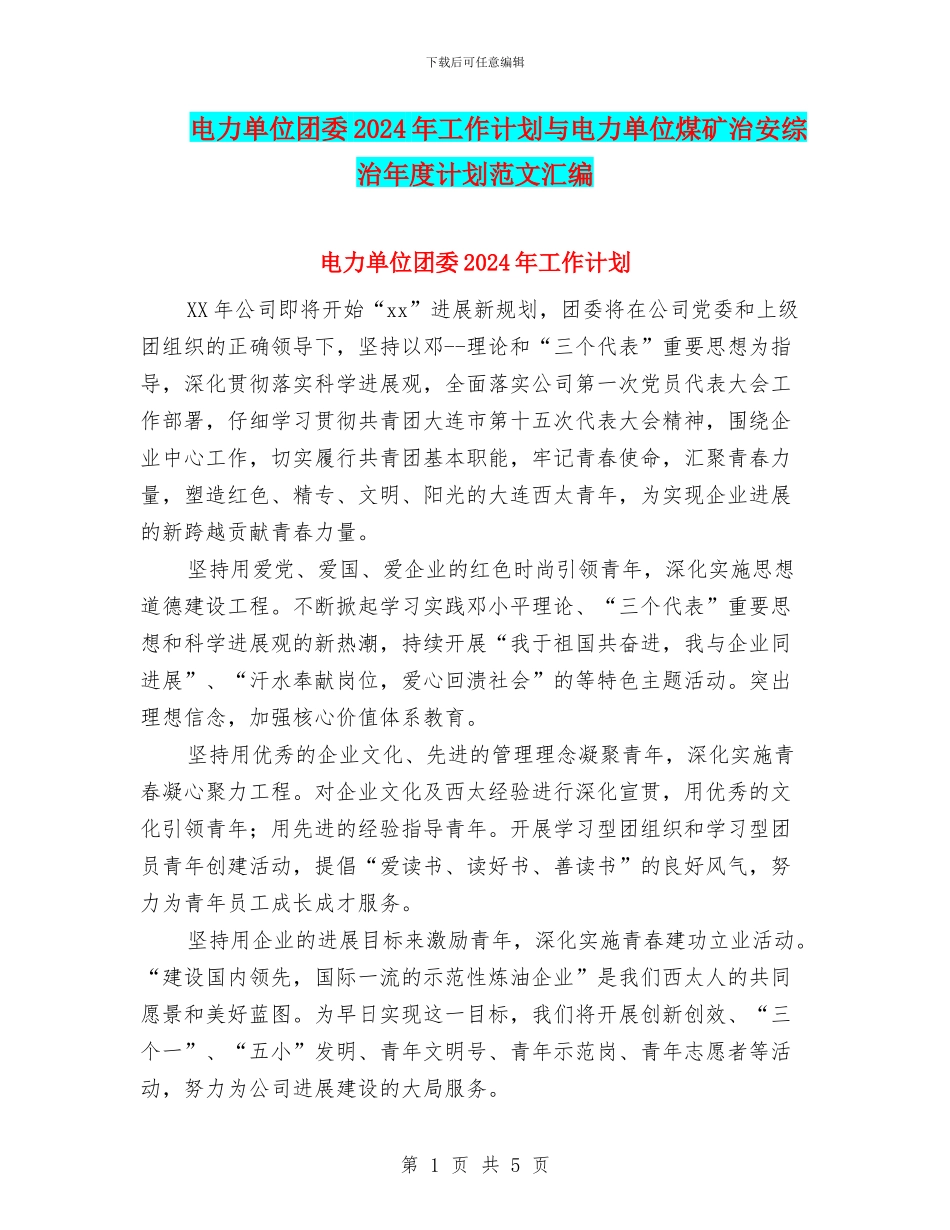 下载后可任意编辑

电力单位团委2024年工作计划与电力单位煤矿治安综治年度计划范文汇编

电力单位团委2024年工作计划

XX年公司即将开始“xx”进展新规划，团委将在公司党委和上级团组织的正确领导下，坚持以邓--理论和“三个代表”重要思想为指导，深化贯彻落实科学进展观，全面落实公司第一次党员代表大会工作部署，仔细学习贯彻共青团大连市第十五次代表大会精神，围绕企业中心工作，切实履行共青团基本职能，牢记青春使命，汇聚青春力量，塑造红色、精专、文明、阳光的大连西太青年，为实现企业进展的新跨越贡献青春力量。

坚持用爱党、爱国、爱企业的红色时尚引领青年，深化实施思想道德建设工程。不断掀起学习实践邓小平理论、“三个代表”重要思想和科学进展观的新热潮，持续开展“我于祖国共奋进，我与企业同进展”、“汗水奉献岗位，爱心回溃社会”的等特色主题活动。突出理想信念，加强核心价值体系教育。

坚持用优秀的企业文化、先进的管理理念凝聚青年，深化实施青春凝心聚力工程。对企业文化及西太经验进行深化宣贯，用优秀的文化引领青年；用先进的经验指导青年。开展学习型团组织和学习型团员青年创建活动，提倡“爱读书、读好书、善读书”的良好风气，努力为青年员工成长成才服务。

坚持用企业的进展目标来激励青年，深化实施青春建功立业活动。“建设国内领先，国际一流的示范性炼油企业”是我们西太人的共同愿景和美好蓝图。为早日实现这一目标，我们将开展创新创效、“三个一”、“五小”发明、青年文明号、青年示范岗、青年志愿者等活动，努力为公司进展建设的大局服务。

第 1 页 共 5 页